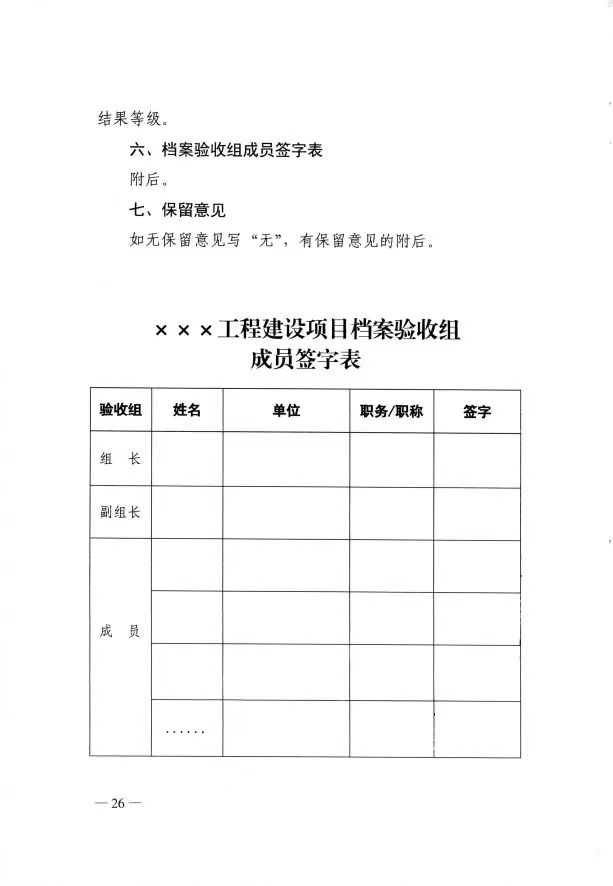 结果等级。

六、档案验收组成员签字表

附后。

七、保留意见

如无保留意见写“无”，有保留意见的附后。

×××工程建设项目档案验收组
成员签字表

| 验收组 | 姓名 | 单位 | 职务/职称 | 签字 |
|---|---|---|---|---|
| 组　长 | | | | |
| 副组长 | | | | |
| 成　员 | | | | |
| | | | | |
| | | | | |
| | …… | | | |

— 26 —